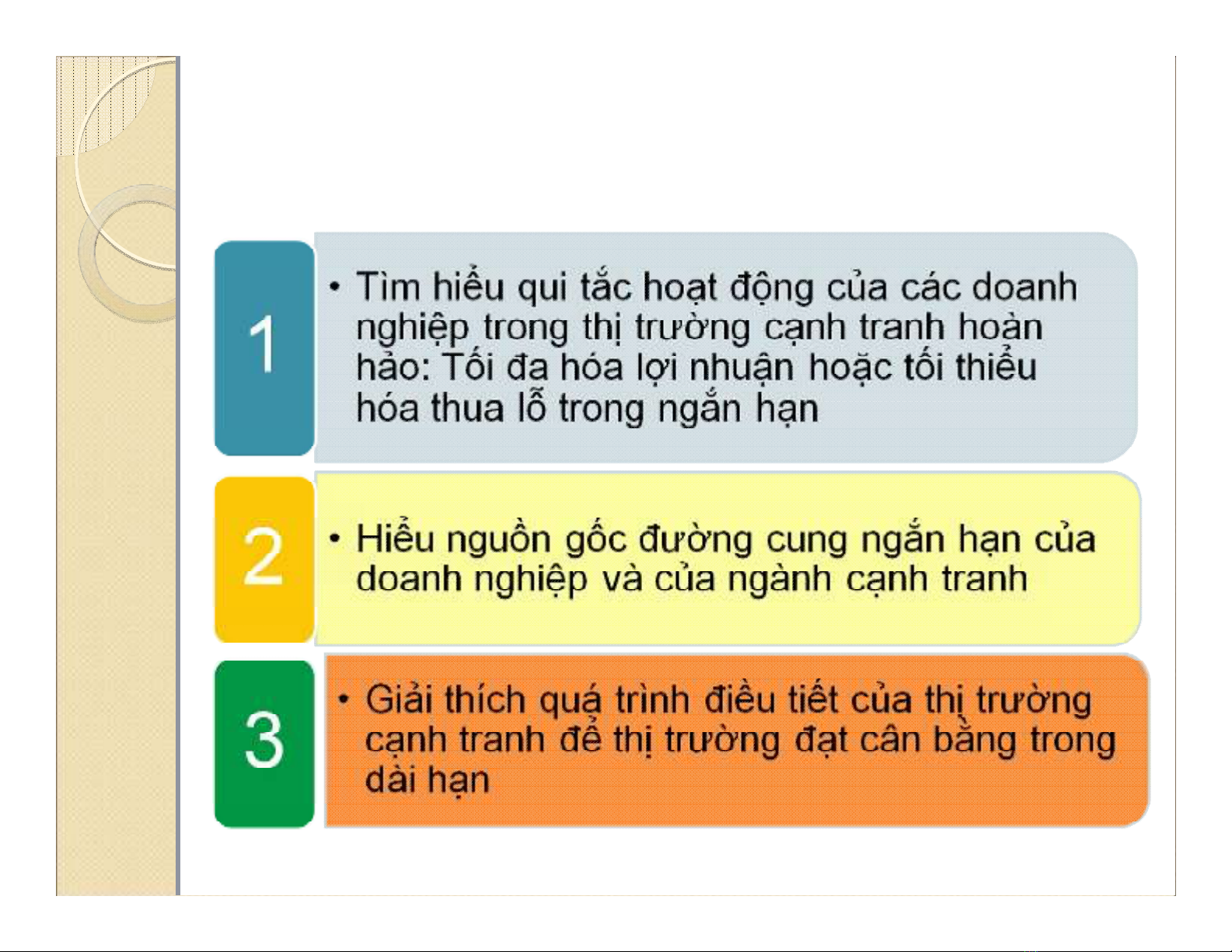 1

• Tìm hiểu qui tắc hoạt động của các doanh nghiệp trong thị trường cạnh tranh hoàn hảo: Tối đa hóa lợi nhuận hoặc tối thiểu hóa thua lỗ trong ngắn hạn

2

• Hiểu nguồn gốc đường cung ngắn hạn của doanh nghiệp và của ngành cạnh tranh

3

• Giải thích quá trình điều tiết của thị trường cạnh tranh để thị trường đạt cân bằng trong dài hạn